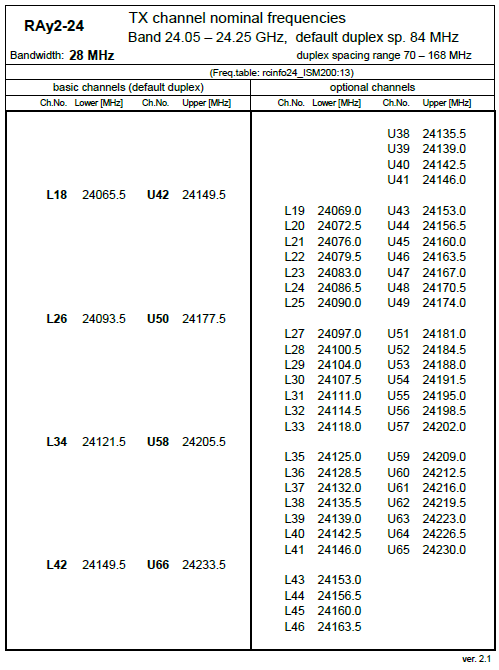 RAy2-24

TX channel nominal frequencies
Band 24.05 – 24.25 GHz, default duplex sp. 84 MHz

Bandwidth: 28 MHz

duplex spacing range 70 – 168 MHz

(Freq.table: rcinfo24_ISM200:13)

basic channels (default duplex)

| Ch.No. | Lower [MHz] | Ch.No. | Upper [MHz] |
|---|---|---|---|
| L18 | 24065.5 | U42 | 24149.5 |
| L26 | 24093.5 | U50 | 24177.5 |
| L34 | 24121.5 | U58 | 24205.5 |
| L42 | 24149.5 | U66 | 24233.5 |

optional channels

| Ch.No. | Lower [MHz] | Ch.No. | Upper [MHz] |
|---|---|---|---|
| | | U38 | 24135.5 |
| | | U39 | 24139.0 |
| | | U40 | 24142.5 |
| | | U41 | 24146.0 |
| L19 | 24069.0 | U43 | 24153.0 |
| L20 | 24072.5 | U44 | 24156.5 |
| L21 | 24076.0 | U45 | 24160.0 |
| L22 | 24079.5 | U46 | 24163.5 |
| L23 | 24083.0 | U47 | 24167.0 |
| L24 | 24086.5 | U48 | 24170.5 |
| L25 | 24090.0 | U49 | 24174.0 |
| L27 | 24097.0 | U51 | 24181.0 |
| L28 | 24100.5 | U52 | 24184.5 |
| L29 | 24104.0 | U53 | 24188.0 |
| L30 | 24107.5 | U54 | 24191.5 |
| L31 | 24111.0 | U55 | 24195.0 |
| L32 | 24114.5 | U56 | 24198.5 |
| L33 | 24118.0 | U57 | 24202.0 |
| L35 | 24125.0 | U59 | 24209.0 |
| L36 | 24128.5 | U60 | 24212.5 |
| L37 | 24132.0 | U61 | 24216.0 |
| L38 | 24135.5 | U62 | 24219.5 |
| L39 | 24139.0 | U63 | 24223.0 |
| L40 | 24142.5 | U64 | 24226.5 |
| L41 | 24146.0 | U65 | 24230.0 |
| L43 | 24153.0 | | |
| L44 | 24156.5 | | |
| L45 | 24160.0 | | |
| L46 | 24163.5 | | |

ver. 2.1